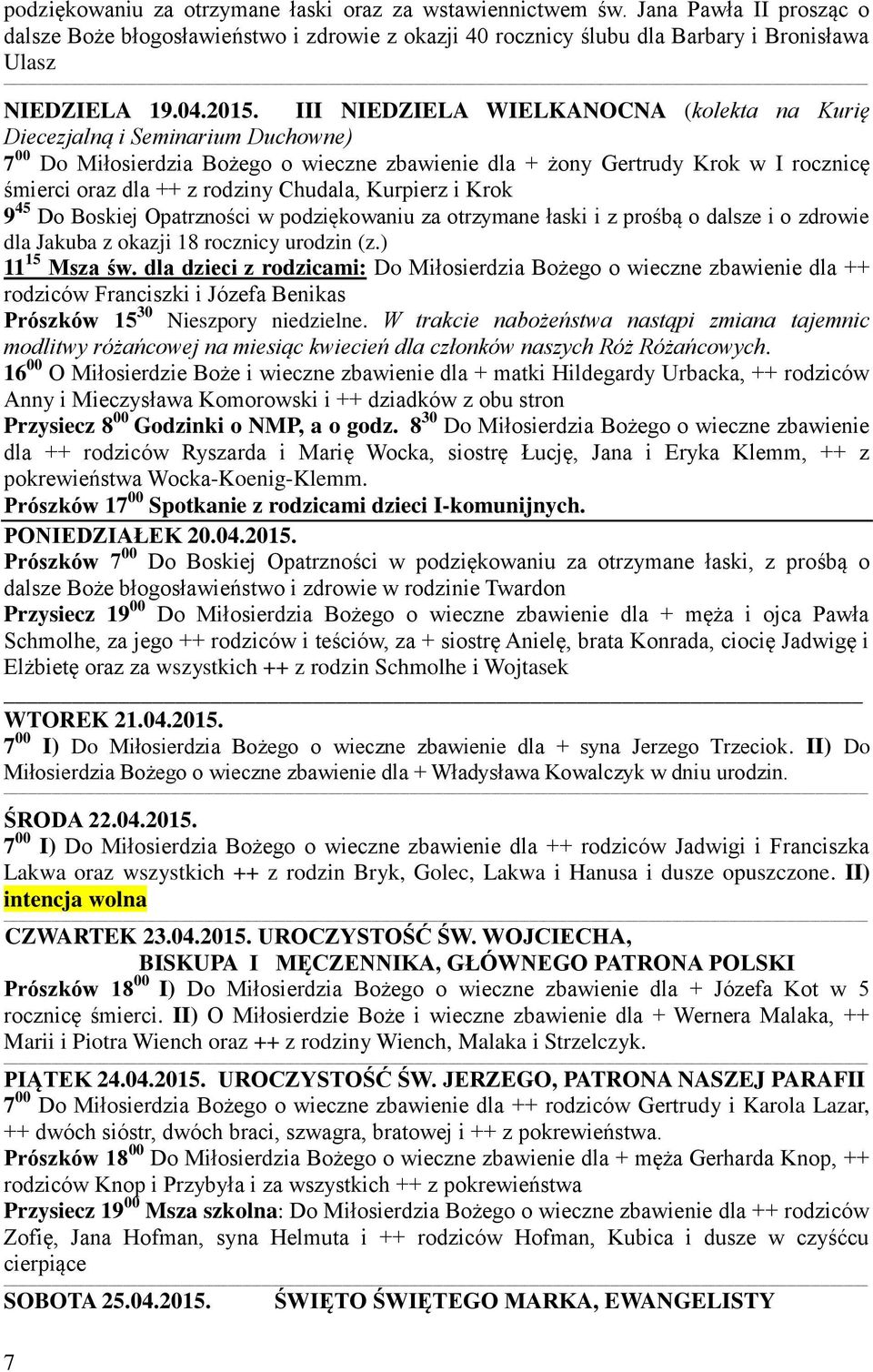 podziękowaniu za otrzymane łaski oraz za wstawiennictwem św. Jana Pawła II prosząc o dalsze Boże błogosławieństwo i zdrowie z okazji 40 rocznicy ślubu dla Barbary i Bronisława Ulasz

NIEDZIELA 19.04.2015. III NIEDZIELA WIELKANOCNA (kolekta na Kurię Diecezjalną i Seminarium Duchowne)
$7^{00}$ Do Miłosierdzia Bożego o wieczne zbawienie dla + żony Gertrudy Krok w I rocznicę śmierci oraz dla ++ z rodziny Chudala, Kurpierz i Krok
$9^{45}$ Do Boskiej Opatrzności w podziękowaniu za otrzymane łaski i z prośbą o dalsze i o zdrowie dla Jakuba z okazji 18 rocznicy urodzin (z.)
$11^{15}$ Msza św. dla dzieci z rodzicami: Do Miłosierdzia Bożego o wieczne zbawienie dla ++ rodziców Franciszki i Józefa Benikas
Prószków $15^{30}$ Nieszpory niedzielne. W trakcie nabożeństwa nastąpi zmiana tajemnic modlitwy różańcowej na miesiąc kwiecień dla członków naszych Róż Różańcowych.
$16^{00}$ O Miłosierdzie Boże i wieczne zbawienie dla + matki Hildegardy Urbacka, ++ rodziców Anny i Mieczysława Komorowski i ++ dziadków z obu stron
Przysiecz $8^{00}$ Godzinki o NMP, a o godz. $8^{30}$ Do Miłosierdzia Bożego o wieczne zbawienie dla ++ rodziców Ryszarda i Marię Wocka, siostrę Łucję, Jana i Eryka Klemm, ++ z pokrewieństwa Wocka-Koenig-Klemm.
Prószków $17^{00}$ Spotkanie z rodzicami dzieci I-komunijnych.
PONIEDZIAŁEK 20.04.2015.
Prószków $7^{00}$ Do Boskiej Opatrzności w podziękowaniu za otrzymane łaski, z prośbą o dalsze Boże błogosławieństwo i zdrowie w rodzinie Twardon
Przysiecz $19^{00}$ Do Miłosierdzia Bożego o wieczne zbawienie dla + męża i ojca Pawła Schmolhe, za jego ++ rodziców i teściów, za + siostrę Anielę, brata Konrada, ciocię Jadwigę i Elżbietę oraz za wszystkich ++ z rodzin Schmolhe i Wojtasek

WTOREK 21.04.2015.
$7^{00}$ I) Do Miłosierdzia Bożego o wieczne zbawienie dla + syna Jerzego Trzeciok. II) Do Miłosierdzia Bożego o wieczne zbawienie dla + Władysława Kowalczyk w dniu urodzin.

ŚRODA 22.04.2015.
$7^{00}$ I) Do Miłosierdzia Bożego o wieczne zbawienie dla ++ rodziców Jadwigi i Franciszka Lakwa oraz wszystkich ++ z rodzin Bryk, Golec, Lakwa i Hanusa i dusze opuszczone. II) intencja wolna

CZWARTEK 23.04.2015. UROCZYSTOŚĆ ŚW. WOJCIECHA,
BISKUPA I MĘCZENNIKA, GŁÓWNEGO PATRONA POLSKI
Prószków $18^{00}$ I) Do Miłosierdzia Bożego o wieczne zbawienie dla + Józefa Kot w 5 rocznicę śmierci. II) O Miłosierdzie Boże i wieczne zbawienie dla + Wernera Malaka, ++ Marii i Piotra Wiench oraz ++ z rodziny Wiench, Malaka i Strzelczyk.

PIĄTEK 24.04.2015. UROCZYSTOŚĆ ŚW. JERZEGO, PATRONA NASZEJ PARAFII
$7^{00}$ Do Miłosierdzia Bożego o wieczne zbawienie dla ++ rodziców Gertrudy i Karola Lazar, ++ dwóch sióstr, dwóch braci, szwagra, bratowej i ++ z pokrewieństwa.
Prószków $18^{00}$ Do Miłosierdzia Bożego o wieczne zbawienie dla + męża Gerharda Knop, ++ rodziców Knop i Przybyła i za wszystkich ++ z pokrewieństwa
Przysiecz $19^{00}$ Msza szkolna: Do Miłosierdzia Bożego o wieczne zbawienie dla ++ rodziców Zofię, Jana Hofman, syna Helmuta i ++ rodziców Hofman, Kubica i dusze w czyśćcu cierpiące

SOBOTA 25.04.2015. ŚWIĘTO ŚWIĘTEGO MARKA, EWANGELISTY

7